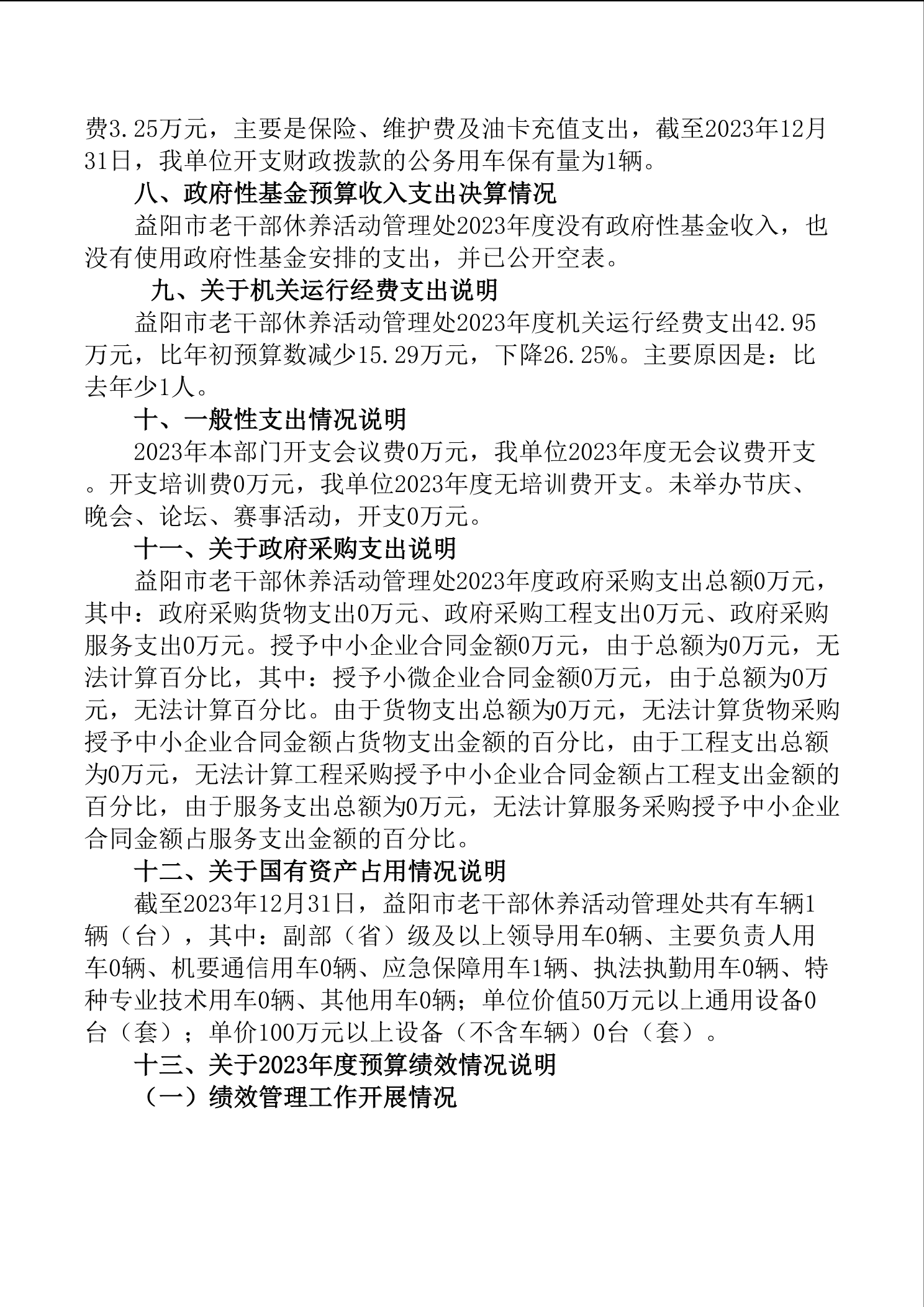 费3.25万元，主要是保险、维护费及油卡充值支出，截至2023年12月31日，我单位开支财政拨款的公务用车保有量为1辆。

八、政府性基金预算收入支出决算情况

益阳市老干部休养活动管理处2023年度没有政府性基金收入，也没有使用政府性基金安排的支出，并已公开空表。

九、关于机关运行经费支出说明

益阳市老干部休养活动管理处2023年度机关运行经费支出42.95万元，比年初预算数减少15.29万元，下降26.25%。主要原因是：比去年少1人。

十、一般性支出情况说明

2023年本部门开支会议费0万元，我单位2023年度无会议费开支。开支培训费0万元，我单位2023年度无培训费开支。未举办节庆、晚会、论坛、赛事活动，开支0万元。

十一、关于政府采购支出说明

益阳市老干部休养活动管理处2023年度政府采购支出总额0万元，其中：政府采购货物支出0万元、政府采购工程支出0万元、政府采购服务支出0万元。授予中小企业合同金额0万元，由于总额为0万元，无法计算百分比，其中：授予小微企业合同金额0万元，由于总额为0万元，无法计算百分比。由于货物支出总额为0万元，无法计算货物采购授予中小企业合同金额占货物支出金额的百分比，由于工程支出总额为0万元，无法计算工程采购授予中小企业合同金额占工程支出金额的百分比，由于服务支出总额为0万元，无法计算服务采购授予中小企业合同金额占服务支出金额的百分比。

十二、关于国有资产占用情况说明

截至2023年12月31日，益阳市老干部休养活动管理处共有车辆1辆（台），其中：副部（省）级及以上领导用车0辆、主要负责人用车0辆、机要通信用车0辆、应急保障用车1辆、执法执勤用车0辆、特种专业技术用车0辆、其他用车0辆；单位价值50万元以上通用设备0台（套）；单价100万元以上设备（不含车辆）0台（套）。

十三、关于2023年度预算绩效情况说明

（一）绩效管理工作开展情况